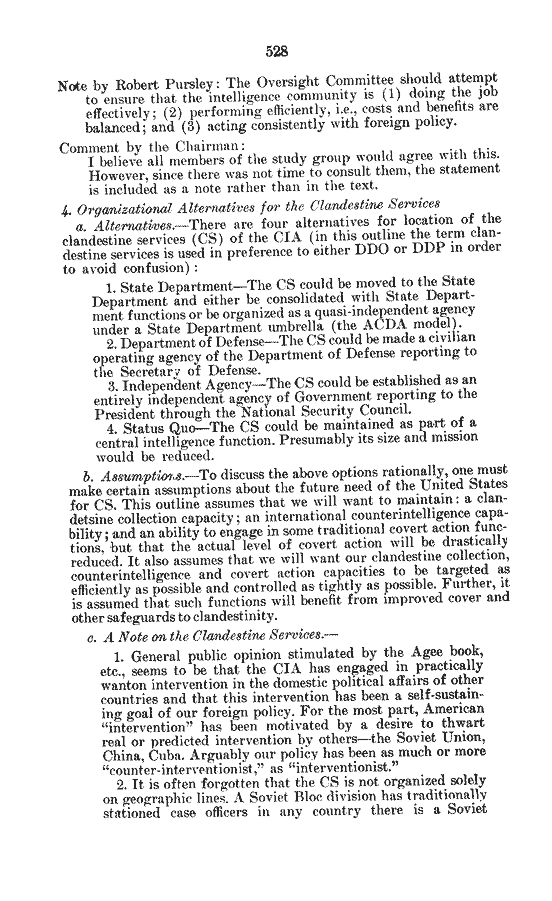 528

Note by Robert Pursley: The Oversight Committee should attempt to ensure that the intelligence community is (1) doing the job effectively; (2) performing efficiently, i.e., costs and benefits are balanced; and (3) acting consistently with foreign policy.

Comment by the Chairman:
I believe all members of the study group would agree with this. However, since there was not time to consult them, the statement is included as a note rather than in the text.

4. Organizational Alternatives for the Clandestine Services

a. Alternatives.—There are four alternatives for location of the clandestine services (CS) of the CIA (in this outline the term clandestine services is used in preference to either DDO or DDP in order to avoid confusion):

1. State Department—The CS could be moved to the State Department and either be consolidated with State Department functions or be organized as a quasi-independent agency under a State Department umbrella (the ACDA model).

2. Department of Defense—The CS could be made a civilian operating agency of the Department of Defense reporting to the Secretary of Defense.

3. Independent Agency—The CS could be established as an entirely independent agency of Government reporting to the President through the National Security Council.

4. Status Quo—The CS could be maintained as part of a central intelligence function. Presumably its size and mission would be reduced.

b. Assumptions.—To discuss the above options rationally, one must make certain assumptions about the future need of the United States for CS. This outline assumes that we will want to maintain: a clandetsine collection capacity; an international counterintelligence capability; and an ability to engage in some traditional covert action functions, but that the actual level of covert action will be drastically reduced. It also assumes that we will want our clandestine collection, counterintelligence and covert action capacities to be targeted as efficiently as possible and controlled as tightly as possible. Further, it is assumed that such functions will benefit from improved cover and other safeguards to clandestinity.

c. A Note on the Clandestine Services.—

1. General public opinion stimulated by the Agee book, etc., seems to be that the CIA has engaged in practically wanton intervention in the domestic political affairs of other countries and that this intervention has been a self-sustaining goal of our foreign policy. For the most part, American "intervention" has been motivated by a desire to thwart real or predicted intervention by others—the Soviet Union, China, Cuba. Arguably our policy has been as much or more "counter-interventionist," as "interventionist."

2. It is often forgotten that the CS is not organized solely on geographic lines. A Soviet Bloc division has traditionally stationed case officers in any country there is a Soviet